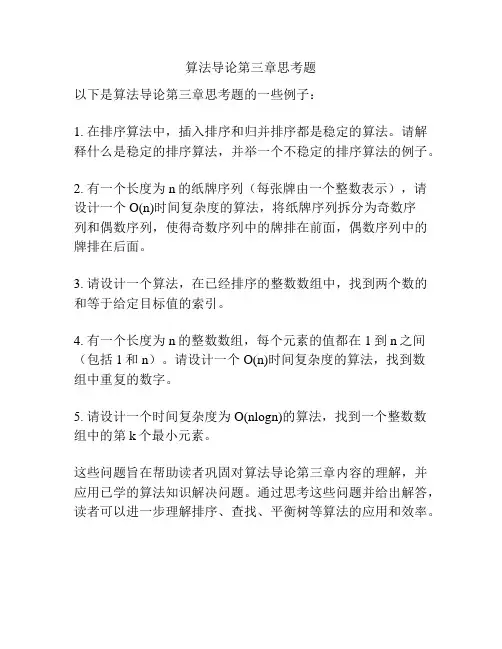 算法导论第三章思考题

以下是算法导论第三章思考题的一些例子：

1. 在排序算法中，插入排序和归并排序都是稳定的算法。请解释什么是稳定的排序算法，并举一个不稳定的排序算法的例子。

2. 有一个长度为 n 的纸牌序列（每张牌由一个整数表示），请设计一个 O(n)时间复杂度的算法，将纸牌序列拆分为奇数序列和偶数序列，使得奇数序列中的牌排在前面，偶数序列中的牌排在后面。

3. 请设计一个算法，在已经排序的整数数组中，找到两个数的和等于给定目标值的索引。

4. 有一个长度为 n 的整数数组，每个元素的值都在 1 到 n 之间（包括 1 和 n）。请设计一个 O(n)时间复杂度的算法，找到数组中重复的数字。

5. 请设计一个时间复杂度为 O(nlogn)的算法，找到一个整数数组中的第 k 个最小元素。

这些问题旨在帮助读者巩固对算法导论第三章内容的理解，并应用已学的算法知识解决问题。通过思考这些问题并给出解答，读者可以进一步理解排序、查找、平衡树等算法的应用和效率。